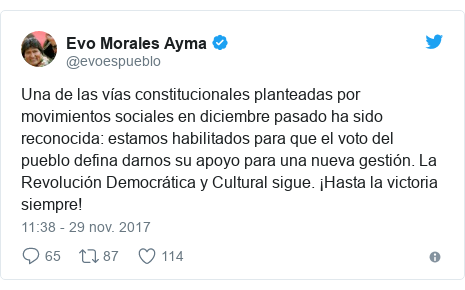 Evo Morales Ayma
@evoespueblo

Una de las vías constitucionales planteadas por movimientos sociales en diciembre pasado ha sido reconocida: estamos habilitados para que el voto del pueblo defina darnos su apoyo para una nueva gestión. La Revolución Democrática y Cultural sigue. ¡Hasta la victoria siempre!

11:38 - 29 nov. 2017

65 87 114